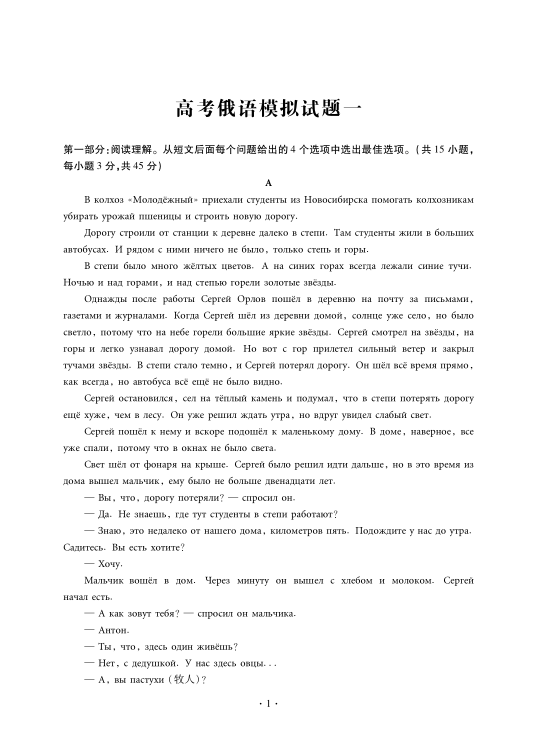 高考俄语模拟试题一

第一部分:阅读理解。从短文后面每个问题给出的4个选项中选出最佳选项。(共15小题,每小题3分,共45分)

A

В колхоз «Молодёжный» приехали студенты из Новосибирска помогать колхозникам убирать урожай пшеницы и строить новую дорогу.

Дорогу строили от станции к деревне далеко в степи. Там студенты жили в больших автобусах. И рядом с ними ничего не было, только степь и горы.

В степи было много жёлтых цветов. А на синих горах всегда лежали синие тучи. Ночью и над горами, и над степью горели золотые звёзды.

Однажды после работы Сергей Орлов пошёл в деревню на почту за письмами, газетами и журналами. Когда Сергей шёл из деревни домой, солнце уже село, но было светло, потому что на небе горели большие яркие звёзды. Сергей смотрел на звёзды, на горы и легко узнавал дорогу домой. Но вот с гор прилетел сильный ветер и закрыл тучами звёзды. В степи стало темно, и Сергей потерял дорогу. Он шёл всё время прямо, как всегда, но автобуса всё ещё не было видно.

Сергей остановился, сел на тёплый камень и подумал, что в степи потерять дорогу ещё хуже, чем в лесу. Он уже решил ждать утра, но вдруг увидел слабый свет.

Сергей пошёл к нему и вскоре подошёл к маленькому дому. В доме, наверное, все уже спали, потому что в окнах не было света.

Свет шёл от фонаря на крыше. Сергей было решил идти дальше, но в это время из дома вышел мальчик, ему было не больше двенадцати лет.

— Вы, что, дорогу потеряли? — спросил он.

— Да. Не знаешь, где тут студенты в степи работают?

— Знаю, это недалеко от нашего дома, километров пять. Подождите у нас до утра. Садитесь. Вы есть хотите?

— Хочу.

Мальчик вошёл в дом. Через минуту он вышел с хлебом и молоком. Сергей начал есть.

— А как зовут тебя? — спросил он мальчика.

— Антон.

— Ты, что, здесь один живёшь?

— Нет, с дедушкой. У нас здесь овцы...

— А, вы пастухи (牧人)?

· 1 ·